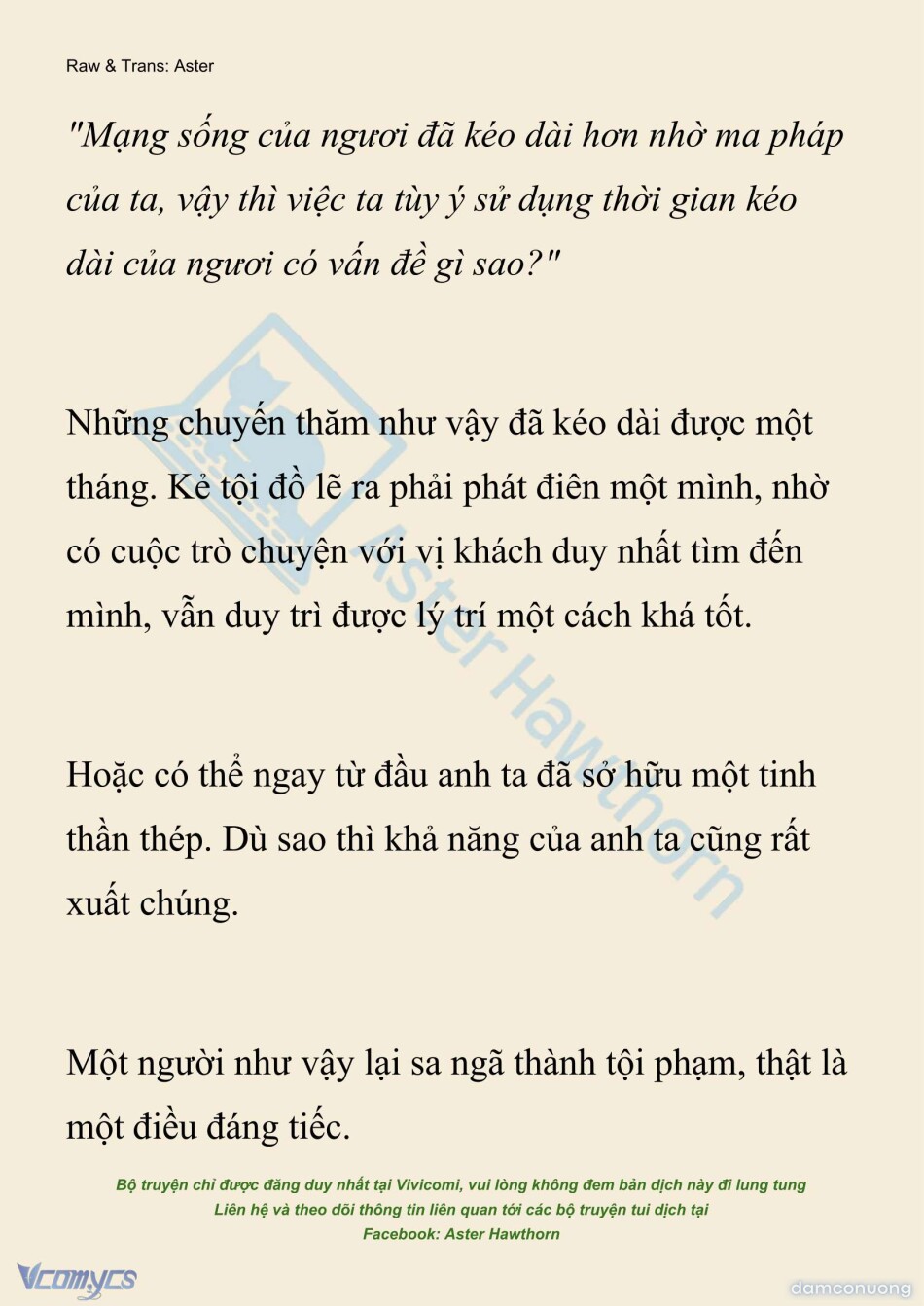 Raw & Trans: Aster

"Mạng sống của ngươi đã kéo dài hơn nhờ ma pháp của ta, vậy thì việc ta tùy ý sử dụng thời gian kéo dài của ngươi có vấn đề gì sao?"

Những chuyến thăm như vậy đã kéo dài được một tháng. Kẻ tội đồ lẽ ra phải phát điên một mình, nhờ có cuộc trò chuyện với vị khách duy nhất tìm đến mình, vẫn duy trì được lý trí một cách khá tốt.

Hoặc có thể ngay từ đầu anh ta đã sở hữu một tinh thần thép. Dù sao thì khả năng của anh ta cũng rất xuất chúng.

Một người như vậy lại sa ngã thành tội phạm, thật là một điều đáng tiếc.

Aster Hawthorn

Bộ truyện chỉ được đăng duy nhất tại Vivicomi, vui lòng không đem bản dịch này đi lung tung
Liên hệ và theo dõi thông tin liên quan tới các bộ truyện tui dịch tại
Facebook: Aster Hawthorn

Vcomycs

damconuong